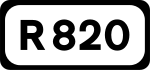 R 820